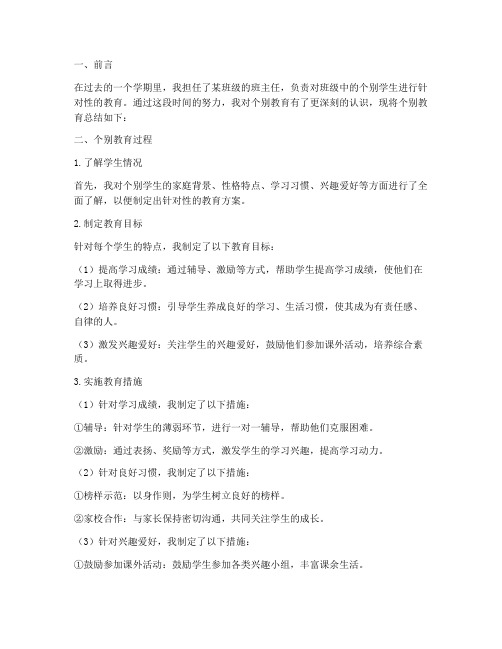 一、前言

在过去的一个学期里，我担任了某班级的班主任，负责对班级中的个别学生进行针对性的教育。通过这段时间的努力，我对个别教育有了更深刻的认识，现将个别教育总结如下：

二、个别教育过程

1.了解学生情况

首先，我对个别学生的家庭背景、性格特点、学习习惯、兴趣爱好等方面进行了全面了解，以便制定出针对性的教育方案。

2.制定教育目标

针对每个学生的特点，我制定了以下教育目标：

（1）提高学习成绩：通过辅导、激励等方式，帮助学生提高学习成绩，使他们在学习上取得进步。

（2）培养良好习惯：引导学生养成良好的学习、生活习惯，使其成为有责任感、自律的人。

（3）激发兴趣爱好：关注学生的兴趣爱好，鼓励他们参加课外活动，培养综合素质。

3.实施教育措施

（1）针对学习成绩，我制定了以下措施：

①辅导：针对学生的薄弱环节，进行一对一辅导，帮助他们克服困难。

②激励：通过表扬、奖励等方式，激发学生的学习兴趣，提高学习动力。

（2）针对良好习惯，我制定了以下措施：

①榜样示范：以身作则，为学生树立良好的榜样。

②家校合作：与家长保持密切沟通，共同关注学生的成长。

（3）针对兴趣爱好，我制定了以下措施：

①鼓励参加课外活动：鼓励学生参加各类兴趣小组，丰富课余生活。